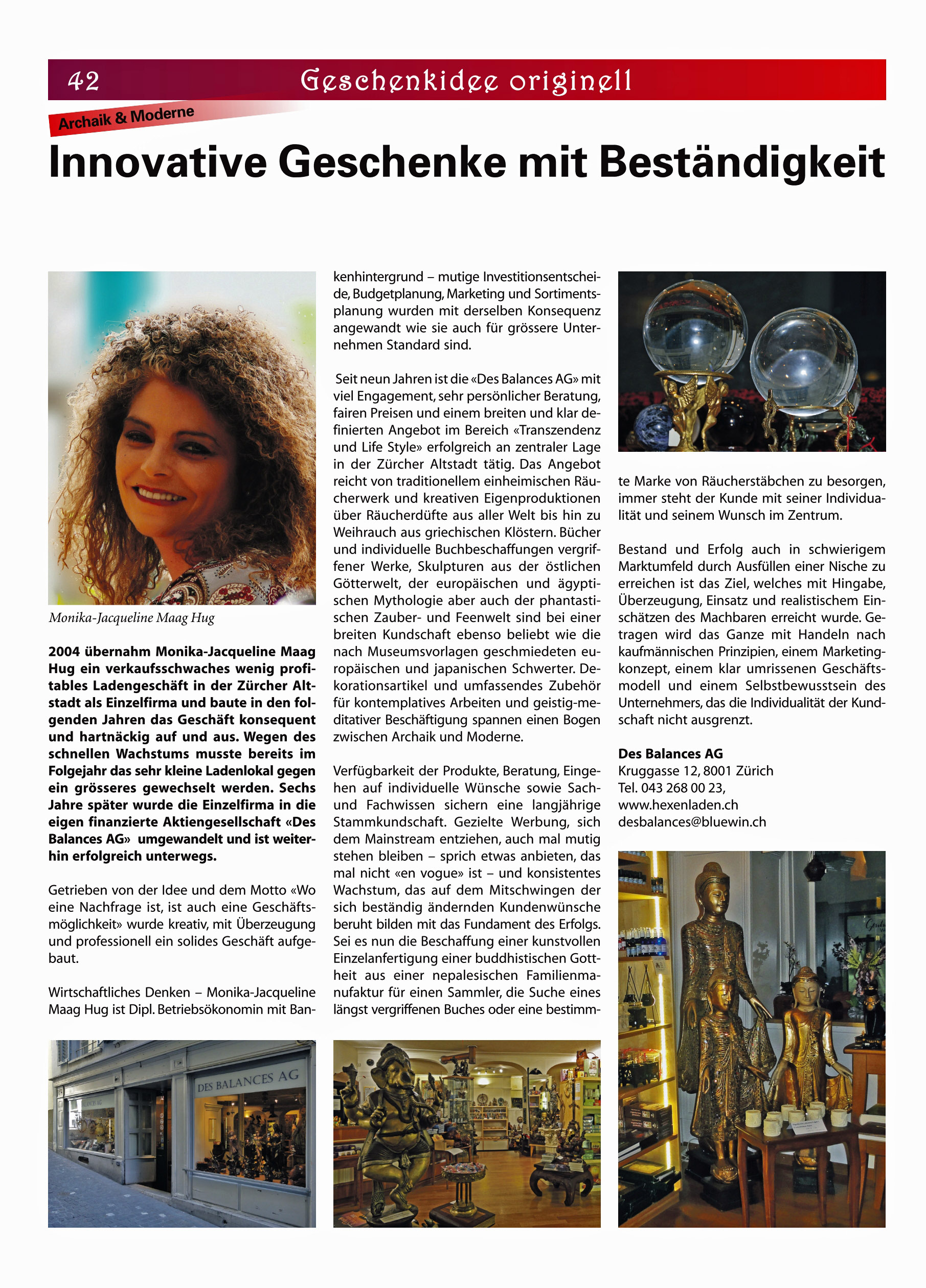 42 Geschenkidee originell

Archaik & Moderne

Innovative Geschenke mit Beständigkeit

Monika-Jacqueline Maag Hug

2004 übernahm Monika-Jacqueline Maag Hug ein verkaufsschwaches wenig profitables Ladengeschäft in der Zürcher Altstadt als Einzelfirma und baute in den folgenden Jahren das Geschäft konsequent und hartnäckig auf und aus. Wegen des schnellen Wachstums musste bereits im Folgejahr das sehr kleine Ladenlokal gegen ein grösseres gewechselt werden. Sechs Jahre später wurde die Einzelfirma in die eigen finanzierte Aktiengesellschaft «Des Balances AG» umgewandelt und ist weiterhin erfolgreich unterwegs.

Getrieben von der Idee und dem Motto «Wo eine Nachfrage ist, ist auch eine Geschäftsmöglichkeit» wurde kreativ, mit Überzeugung und professionell ein solides Geschäft aufgebaut.

Wirtschaftliches Denken – Monika-Jacqueline Maag Hug ist Dipl. Betriebsökonomin mit Bankenhintergrund – mutige Investitionsentscheide, Budgetplanung, Marketing und Sortimentsplanung wurden mit derselben Konsequenz angewandt wie sie auch für grössere Unternehmen Standard sind.

Seit neun Jahren ist die «Des Balances AG» mit viel Engagement, sehr persönlicher Beratung, fairen Preisen und einem breiten und klar definierten Angebot im Bereich «Transzendenz und Life Style» erfolgreich an zentraler Lage in der Zürcher Altstadt tätig. Das Angebot reicht von traditionellem einheimischen Räucherwerk und kreativen Eigenproduktionen über Räucherdüfte aus aller Welt bis hin zu Weihrauch aus griechischen Klöstern. Bücher und individuelle Buchbeschaffungen vergriffener Werke, Skulpturen aus der östlichen Götterwelt, der europäischen und ägyptischen Mythologie aber auch der phantastischen Zauber- und Feenwelt sind bei einer breiten Kundschaft ebenso beliebt wie die nach Museumsvorlagen geschmiedeten europäischen und japanischen Schwerter. Dekorationsartikel und umfassendes Zubehör für kontemplatives Arbeiten und geistig-meditativer Beschäftigung spannen einen Bogen zwischen Archaik und Moderne.

Verfügbarkeit der Produkte, Beratung, Eingehen auf individuelle Wünsche sowie Sach- und Fachwissen sichern eine langjährige Stammkundschaft. Gezielte Werbung, sich dem Mainstream entziehen, auch mal mutig stehen bleiben – sprich etwas anbieten, das mal nicht «en vogue» ist – und konsistentes Wachstum, das auf dem Mitschwingen der sich beständig ändernden Kundenwünsche beruht bilden mit das Fundament des Erfolgs. Sei es nun die Beschaffung einer kunstvollen Einzelanfertigung einer buddhistischen Gottheit aus einer nepalesischen Familienmanufaktur für einen Sammler, die Suche eines längst vergriffenen Buches oder eine bestimmte Marke von Räucherstäbchen zu besorgen, immer steht der Kunde mit seiner Individualität und seinem Wunsch im Zentrum.

Bestand und Erfolg auch in schwierigem Marktumfeld durch Ausfüllen einer Nische zu erreichen ist das Ziel, welches mit Hingabe, Überzeugung, Einsatz und realistischem Einschätzen des Machbaren erreicht wurde. Getragen wird das Ganze mit Handeln nach kaufmännischen Prinzipien, einem Marketingkonzept, einem klar umrissenen Geschäftsmodell und einem Selbstbewusstsein des Unternehmers, das die Individualität der Kundschaft nicht ausgrenzt.

Des Balances AG
Kruggasse 12, 8001 Zürich
Tel. 043 268 00 23,
www.hexenladen.ch
desbalances@bluewin.ch

DES BALANCES AG